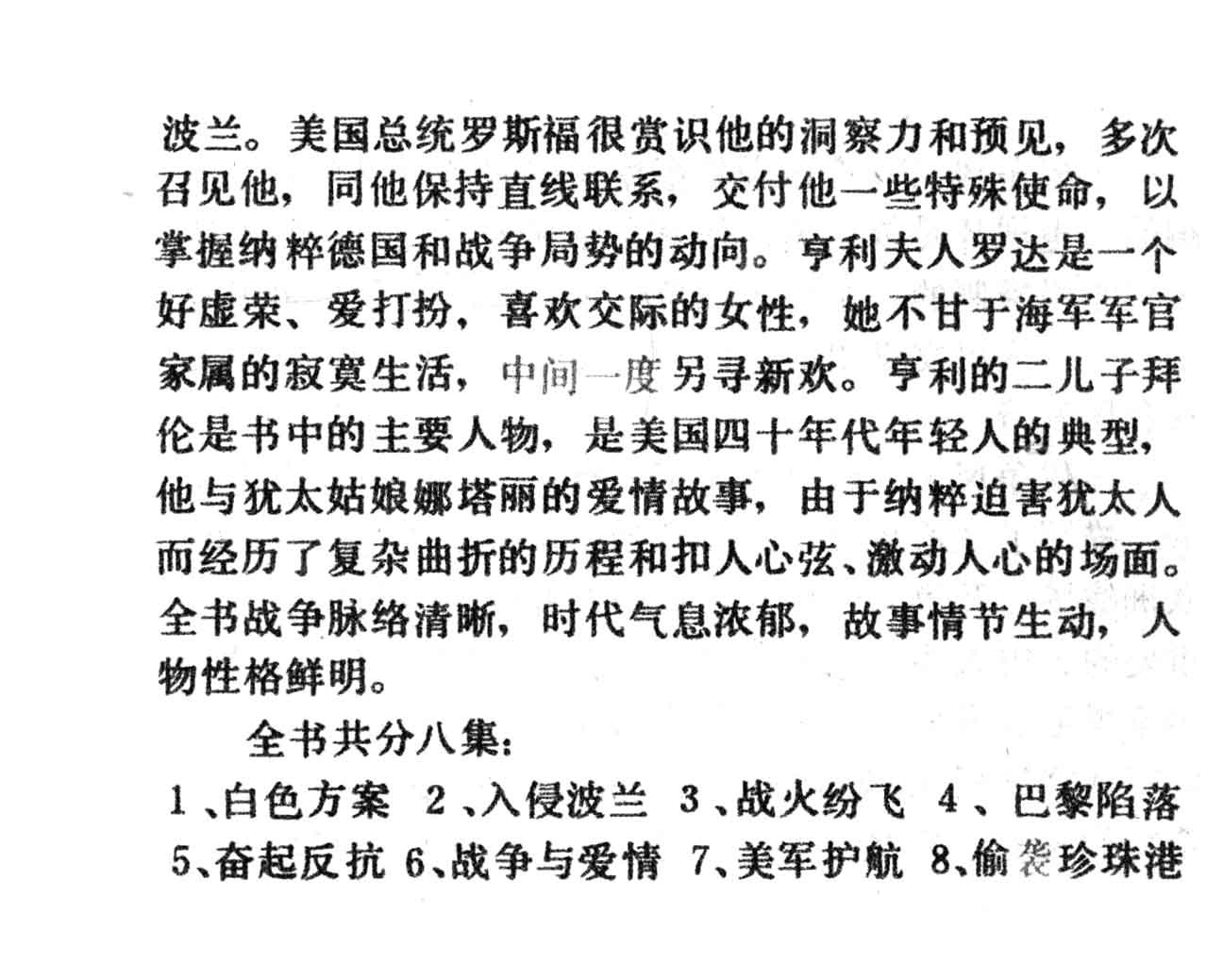 波兰。美国总统罗斯福很赏识他的洞察力和预见，多次召见他，同他保持直线联系，交付他一些特殊使命，以掌握纳粹德国和战争局势的动向。亨利夫人罗达是一个好虚荣、爱打扮，喜欢交际的女性，她不甘于海军军官家属的寂寞生活，中间一度另寻新欢。亨利的二儿子拜伦是书中的主要人物，是美国四十年代年轻人的典型，他与犹太姑娘娜塔丽的爱情故事，由于纳粹迫害犹太人而经历了复杂曲折的历程和扣人心弦、激动人心的场面。全书战争脉络清晰，时代气息浓郁，故事情节生动，人物性格鲜明。

全书共分八集：

1、白色方案 2、入侵波兰 3、战火纷飞 4、巴黎陷落 5、奋起反抗 6、战争与爱情 7、美军护航 8、偷袭珍珠港